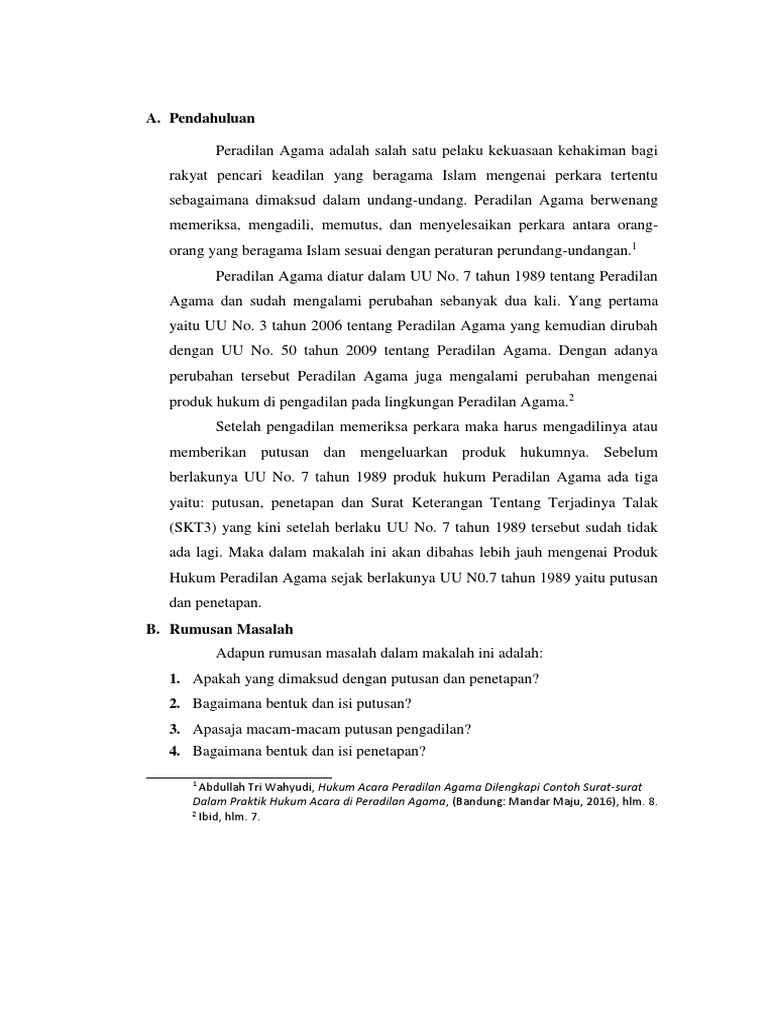 A. Pendahuluan

Peradilan Agama adalah salah satu pelaku kekuasaan kehakiman bagi rakyat pencari keadilan yang beragama Islam mengenai perkara tertentu sebagaimana dimaksud dalam undang-undang. Peradilan Agama berwenang memeriksa, mengadili, memutus, dan menyelesaikan perkara antara orang-orang yang beragama Islam sesuai dengan peraturan perundang-undangan.$^1$

Peradilan Agama diatur dalam UU No. 7 tahun 1989 tentang Peradilan Agama dan sudah mengalami perubahan sebanyak dua kali. Yang pertama yaitu UU No. 3 tahun 2006 tentang Peradilan Agama yang kemudian dirubah dengan UU No. 50 tahun 2009 tentang Peradilan Agama. Dengan adanya perubahan tersebut Peradilan Agama juga mengalami perubahan mengenai produk hukum di pengadilan pada lingkungan Peradilan Agama.$^2$

Setelah pengadilan memeriksa perkara maka harus mengadilinya atau memberikan putusan dan mengeluarkan produk hukumnya. Sebelum berlakunya UU No. 7 tahun 1989 produk hukum Peradilan Agama ada tiga yaitu: putusan, penetapan dan Surat Keterangan Tentang Terjadinya Talak (SKT3) yang kini setelah berlaku UU No. 7 tahun 1989 tersebut sudah tidak ada lagi. Maka dalam makalah ini akan dibahas lebih jauh mengenai Produk Hukum Peradilan Agama sejak berlakunya UU N0.7 tahun 1989 yaitu putusan dan penetapan.

B. Rumusan Masalah

Adapun rumusan masalah dalam makalah ini adalah:
1. Apakah yang dimaksud dengan putusan dan penetapan?
2. Bagaimana bentuk dan isi putusan?
3. Apasaja macam-macam putusan pengadilan?
4. Bagaimana bentuk dan isi penetapan?

$^1$ Abdullah Tri Wahyudi, Hukum Acara Peradilan Agama Dilengkapi Contoh Surat-surat Dalam Praktik Hukum Acara di Peradilan Agama, (Bandung: Mandar Maju, 2016), hlm. 8.
$^2$ Ibid, hlm. 7.